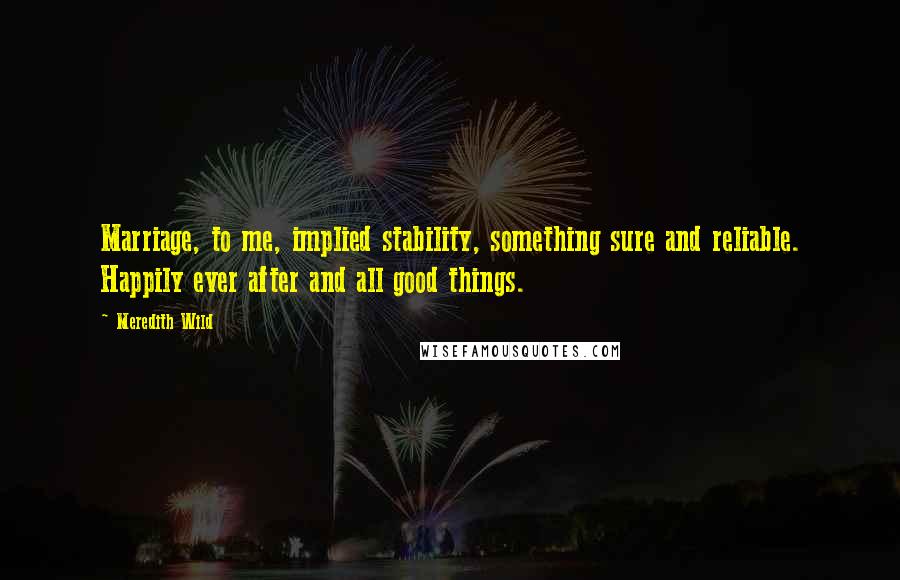 Marriage, to me, implied stability, something sure and reliable. Happily ever after and all good things.

~ Meredith Wild

WISEFAMOUSQUOTES.COM